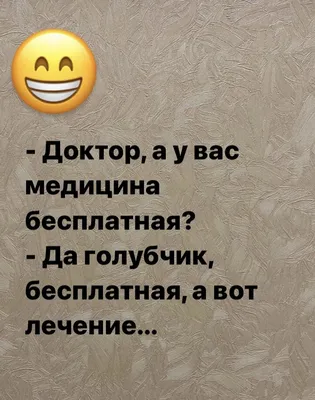 - Доктор, а у вас медицина бесплатная?
- Да голубчик, бесплатная, а вот лечение...